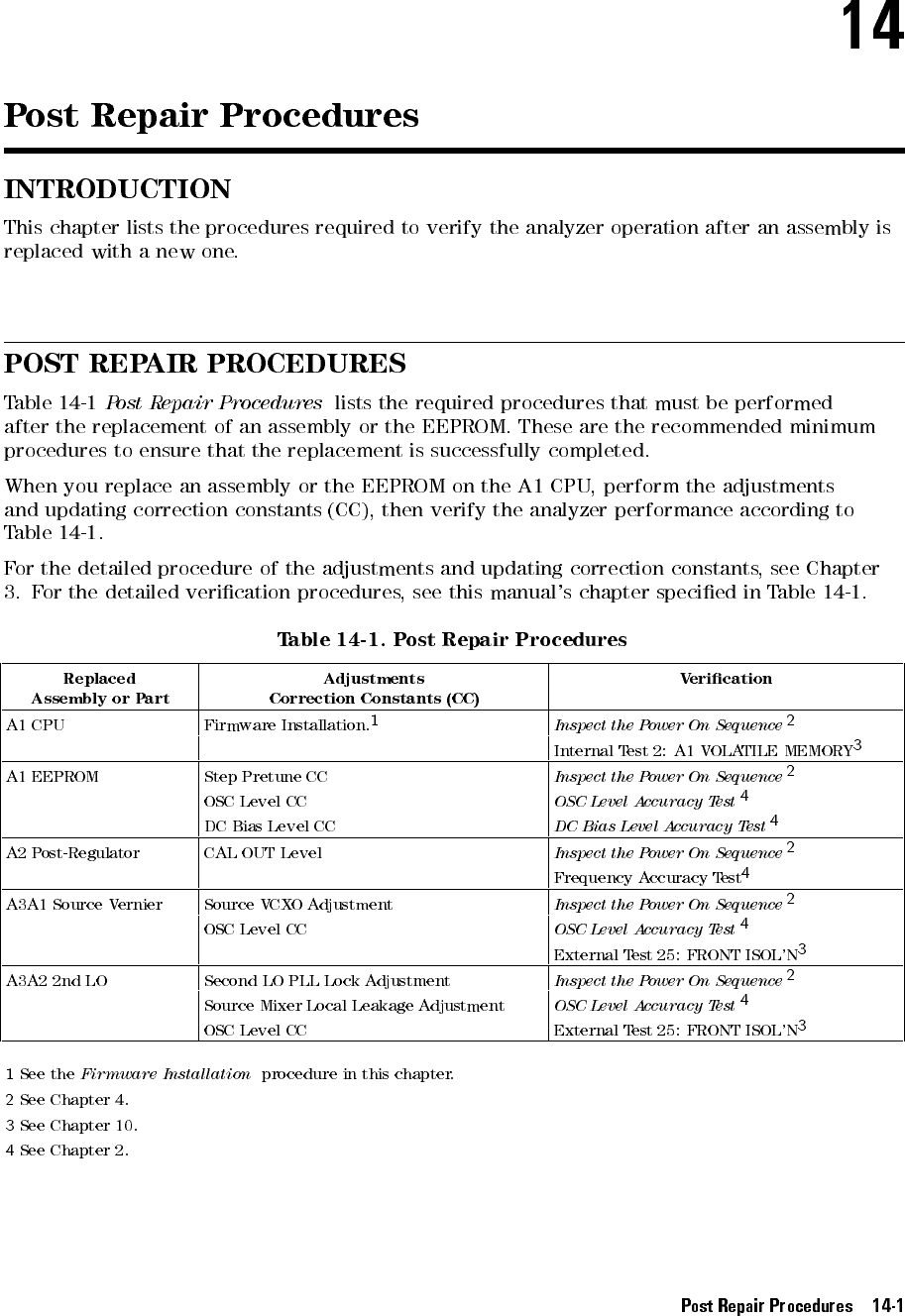 14

Post Repair Procedures

INTRODUCTION

This chapter lists the procedures required to verify the analyzer operation after an assembly is replaced with a new one.

POST REPAIR PROCEDURES

Table 14-1 Post Repair Procedures lists the required procedures that must be performed after the replacement of an assembly or the EEPROM. These are the recommended minimum procedures to ensure that the replacement is successfully completed.

When you replace an assembly or the EEPROM on the A1 CPU, perform the adjustments and updating correction constants (CC), then verify the analyzer performance according to Table 14-1.

For the detailed procedure of the adjustments and updating correction constants, see Chapter 3. For the detailed verification procedures, see this manual's chapter specified in Table 14-1.

Table 14-1. Post Repair Procedures

| Replaced Assembly or Part | Adjustments Correction Constants (CC) | Verification |
|---|---|---|
| A1 CPU | Firmware Installation.$^1$ | Inspect the Power On Sequence $^2$ |
| | | Internal Test 2: A1 VOLATILE MEMORY$^3$ |
| A1 EEPROM | Step Pretune CC | Inspect the Power On Sequence $^2$ |
| | OSC Level CC | OSC Level Accuracy Test $^4$ |
| | DC Bias Level CC | DC Bias Level Accuracy Test $^4$ |
| A2 Post-Regulator | CAL OUT Level | Inspect the Power On Sequence $^2$ |
| | | Frequency Accuracy Test$^4$ |
| A3A1 Source Vernier | Source VCXO Adjustment | Inspect the Power On Sequence $^2$ |
| | OSC Level CC | OSC Level Accuracy Test $^4$ |
| | | External Test 25: FRONT ISOL'N$^3$ |
| A3A2 2nd LO | Second LO PLL Lock Adjustment | Inspect the Power On Sequence $^2$ |
| | Source Mixer Local Leakage Adjustment | OSC Level Accuracy Test $^4$ |
| | OSC Level CC | External Test 25: FRONT ISOL'N$^3$ |

1 See the Firmware Installation procedure in this chapter.
2 See Chapter 4.
3 See Chapter 10.
4 See Chapter 2.

Post Repair Procedures 14-1